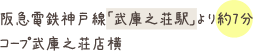 阪急電鉄神戸線「武庫之荘駅」より約7分
コープ武庫之荘店横